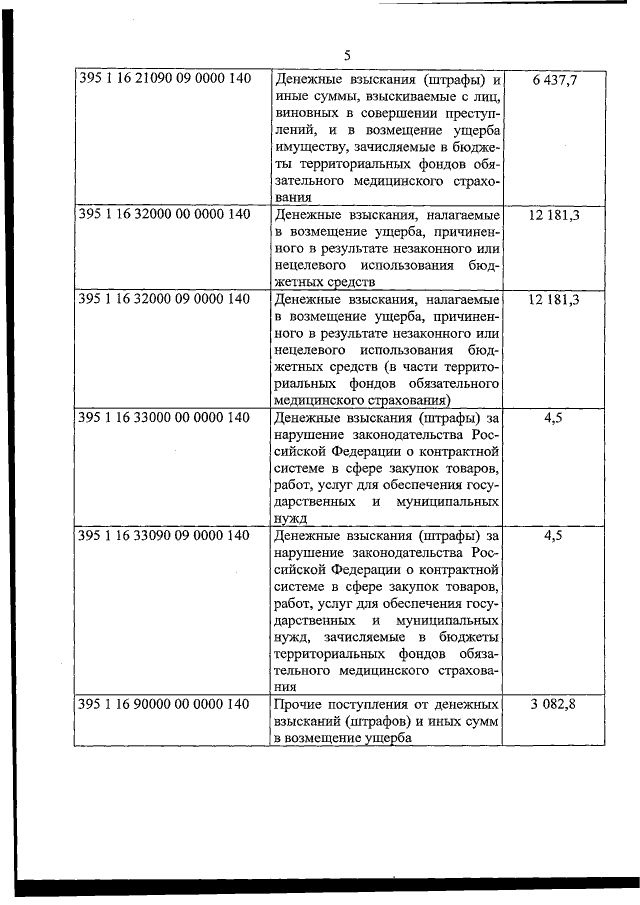 5

| | | |
|---|---|---|
| 395 1 16 21090 09 0000 140 | Денежные взыскания (штрафы) и иные суммы, взыскиваемые с лиц, виновных в совершении преступлений, и в возмещение ущерба имуществу, зачисляемые в бюджеты территориальных фондов обязательного медицинского страхования | 6 437,7 |
| 395 1 16 32000 00 0000 140 | Денежные взыскания, налагаемые в возмещение ущерба, причиненного в результате незаконного или нецелевого использования бюджетных средств | 12 181,3 |
| 395 1 16 32000 09 0000 140 | Денежные взыскания, налагаемые в возмещение ущерба, причиненного в результате незаконного или нецелевого использования бюджетных средств (в части территориальных фондов обязательного медицинского страхования) | 12 181,3 |
| 395 1 16 33000 00 0000 140 | Денежные взыскания (штрафы) за нарушение законодательства Российской Федерации о контрактной системе в сфере закупок товаров, работ, услуг для обеспечения государственных и муниципальных нужд | 4,5 |
| 395 1 16 33090 09 0000 140 | Денежные взыскания (штрафы) за нарушение законодательства Российской Федерации о контрактной системе в сфере закупок товаров, работ, услуг для обеспечения государственных и муниципальных нужд, зачисляемые в бюджеты территориальных фондов обязательного медицинского страхования | 4,5 |
| 395 1 16 90000 00 0000 140 | Прочие поступления от денежных взысканий (штрафов) и иных сумм в возмещение ущерба | 3 082,8 |